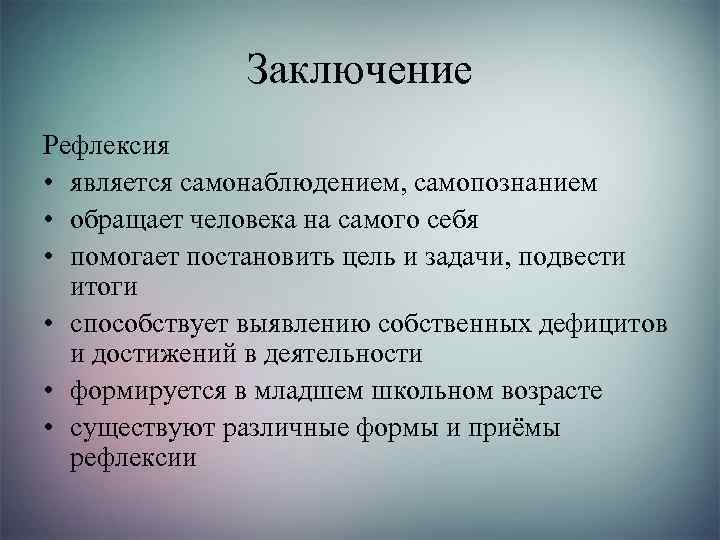 Заключение

Рефлексия

• является самонаблюдением, самопознанием
• обращает человека на самого себя
• помогает постановить цель и задачи, подвести итоги
• способствует выявлению собственных дефицитов и достижений в деятельности
• формируется в младшем школьном возрасте
• существуют различные формы и приёмы рефлексии